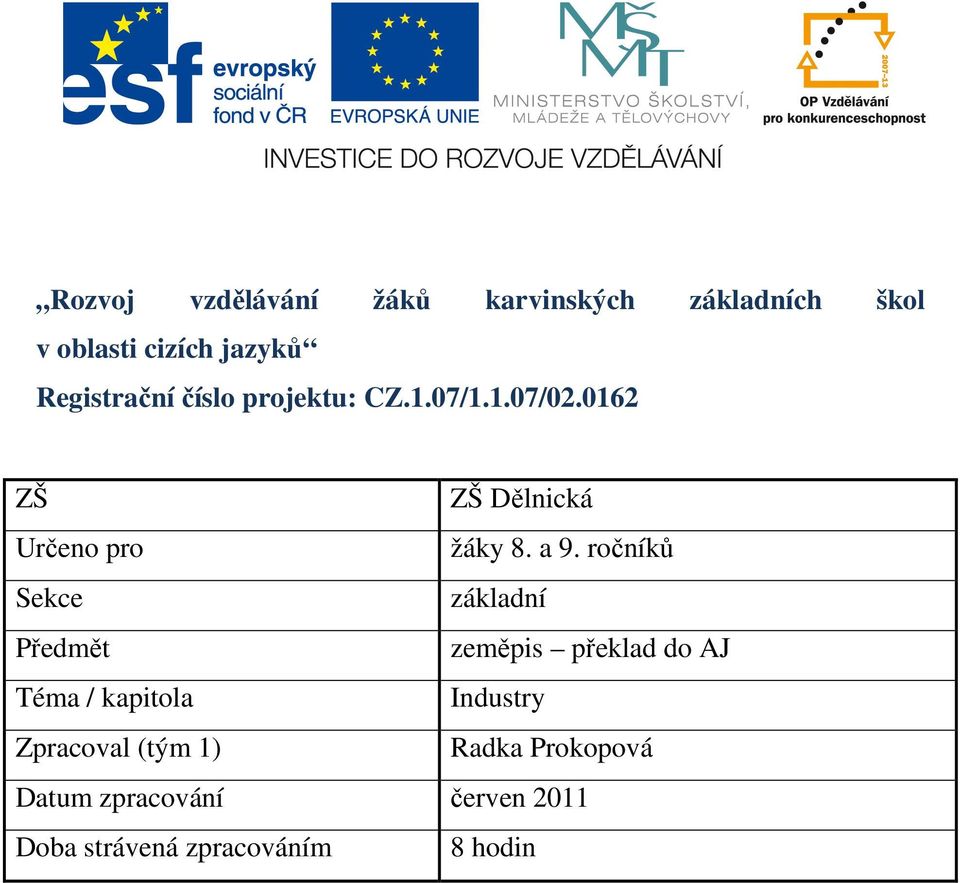 esf evropský sociální fond v ČR

EVROPSKÁ UNIE

MŠMT MINISTERSTVO ŠKOLSTVÍ, MLÁDEŽE A TĚLOVÝCHOVY

2007-13 OP Vzdělávání pro konkurenceschopnost

INVESTICE DO ROZVOJE VZDĚLÁVÁNÍ

„Rozvoj vzdělávání žáků karvinských základních škol v oblasti cizích jazyků“
Registrační číslo projektu: CZ.1.07/1.1.07/02.0162

| ZŠ | ZŠ Dělnická |
|---|---|
| Určeno pro | žáky 8. a 9. ročníků |
| Sekce | základní |
| Předmět | zeměpis – překlad do AJ |
| Téma / kapitola | Industry |
| Zpracoval (tým 1) | Radka Prokopová |
| Datum zpracování | červen 2011 |
| Doba strávená zpracováním | 8 hodin |